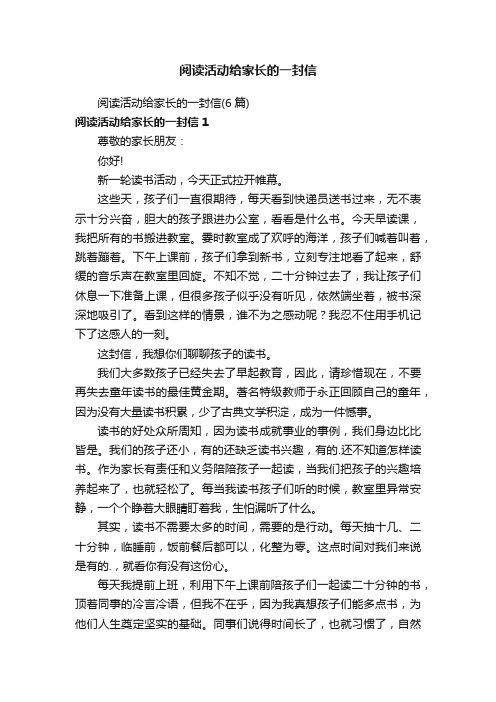 阅读活动给家长的一封信

阅读活动给家长的一封信(6 篇)

阅读活动给家长的一封信 1

尊敬的家长朋友：

你好!

新一轮读书活动，今天正式拉开帷幕。

这些天，孩子们一直很期待，每天看到快递员送书过来，无不表示十分兴奋，胆大的孩子跟进办公室，看看是什么书。今天早读课，我把所有的书搬进教室。霎时教室成了欢呼的海洋，孩子们喊着叫着，跳着蹦着。下午上课前，孩子们拿到新书，立刻专注地看了起来，舒缓的音乐声在教室里回旋。不知不觉，二十分钟过去了，我让孩子们休息一下准备上课，但很多孩子似乎没有听见，依然端坐着，被书深深地吸引了。看到这样的情景，谁不为之感动呢？我忍不住用手机记下了这感人的一刻。

这封信，我想你们聊聊孩子的读书。

我们大多数孩子已经失去了早起教育，因此，请珍惜现在，不要再失去童年读书的最佳黄金期。著名特级教师于永正回顾自己的童年，因为没有大量读书积累，少了古典文学积淀，成为一件憾事。

读书的好处众所周知，因为读书成就事业的事例，我们身边比比皆是。我们的孩子还小，有的还缺乏读书兴趣，有的.还不知道怎样读书。作为家长有责任和义务陪陪孩子一起读，当我们把孩子的兴趣培养起来了，也就轻松了。每当我读书孩子们听的时候，教室里异常安静，一个个睁着大眼睛盯着我，生怕漏听了什么。

其实，读书不需要太多的时间，需要的是行动。每天抽十几、二十分钟，临睡前，饭前餐后都可以，化整为零。这点时间对我们来说是有的.，就看你有没有这份心。

每天我提前上班，利用下午上课前陪孩子们一起读二十分钟的书，顶着同事的冷言冷语，但我不在乎，因为我真想孩子们能多点书，为他们人生奠定坚实的基础。同事们说得时间长了，也就习惯了，自然